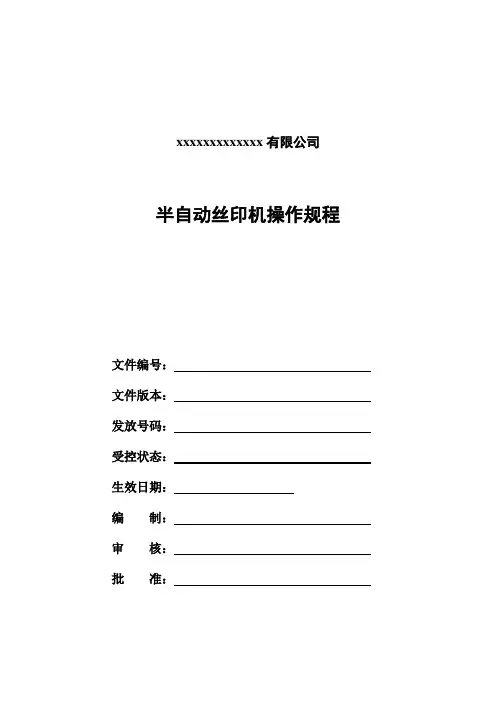 xxxxxxxxxxxxx 有限公司

半自动丝印机操作规程

文件编号：

文件版本：

发放号码：

受控状态：

生效日期：

编　　制：

审　　核：

批　　准：